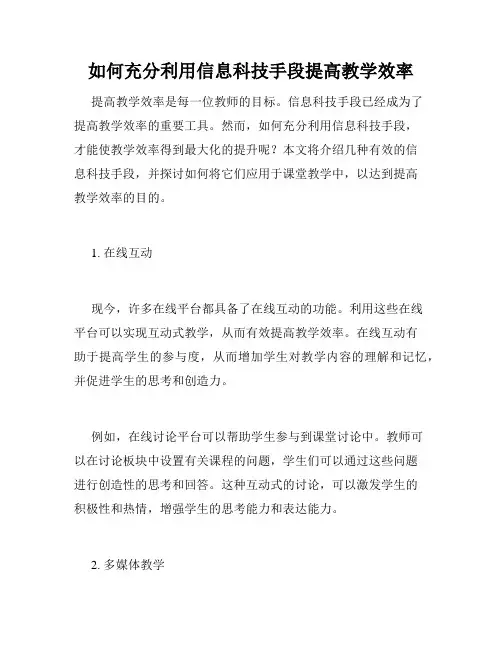 如何充分利用信息科技手段提高教学效率

提高教学效率是每一位教师的目标。信息科技手段已经成为了提高教学效率的重要工具。然而，如何充分利用信息科技手段，才能使教学效率得到最大化的提升呢？本文将介绍几种有效的信息科技手段，并探讨如何将它们应用于课堂教学中，以达到提高教学效率的目的。

1. 在线互动

现今，许多在线平台都具备了在线互动的功能。利用这些在线平台可以实现互动式教学，从而有效提高教学效率。在线互动有助于提高学生的参与度，从而增加学生对教学内容的理解和记忆，并促进学生的思考和创造力。

例如，在线讨论平台可以帮助学生参与到课堂讨论中。教师可以在讨论板块中设置有关课程的问题，学生们可以通过这些问题进行创造性的思考和回答。这种互动式的讨论，可以激发学生的积极性和热情，增强学生的思考能力和表达能力。

2. 多媒体教学